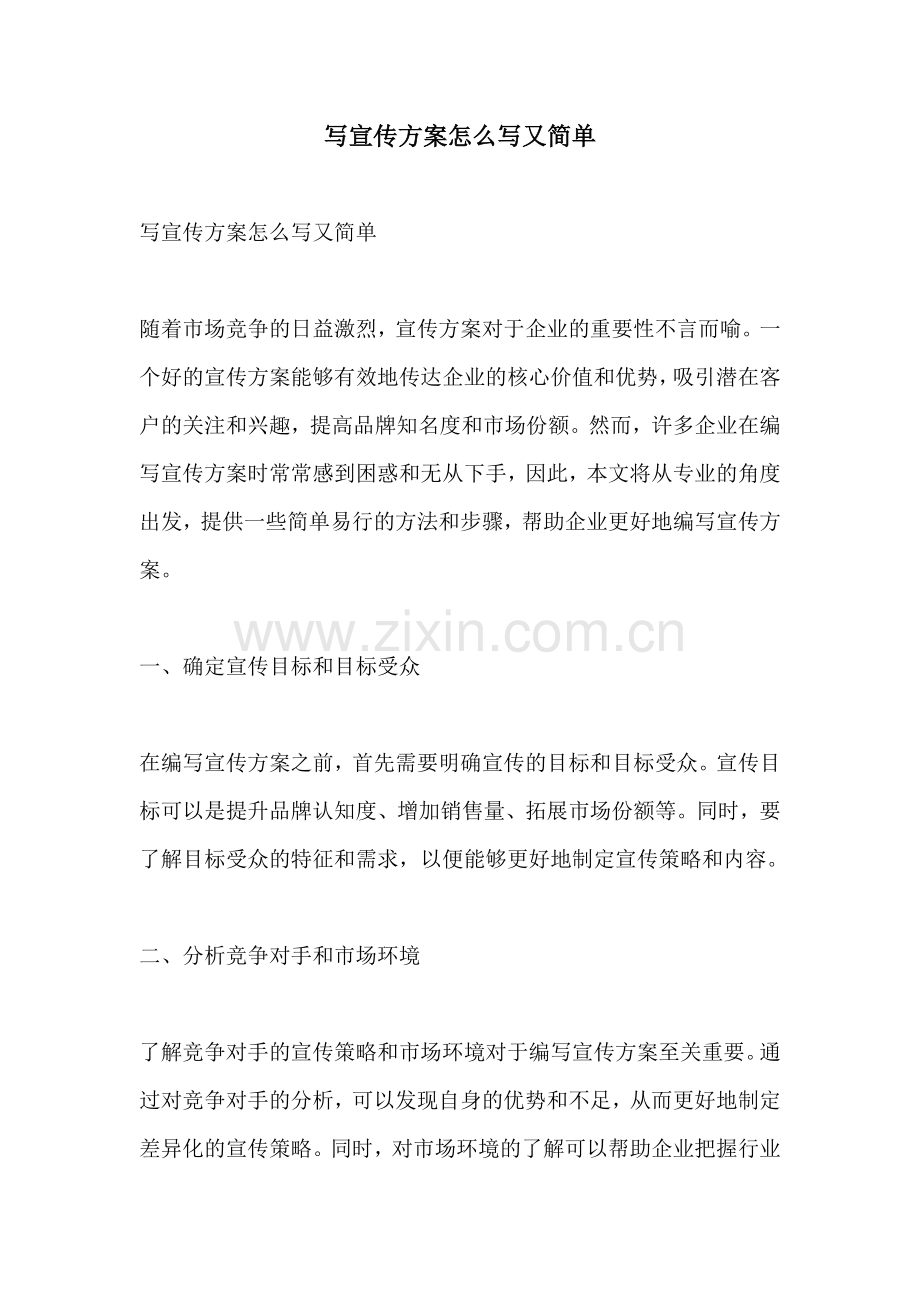 写宣传方案怎么写又简单

写宣传方案怎么写又简单

随着市场竞争的日益激烈，宣传方案对于企业的重要性不言而喻。一个好的宣传方案能够有效地传达企业的核心价值和优势，吸引潜在客户的关注和兴趣，提高品牌知名度和市场份额。然而，许多企业在编写宣传方案时常常感到困惑和无从下手，因此，本文将从专业的角度出发，提供一些简单易行的方法和步骤，帮助企业更好地编写宣传方案。

www.zixin.com.cn

一、确定宣传目标和目标受众

在编写宣传方案之前，首先需要明确宣传的目标和目标受众。宣传目标可以是提升品牌认知度、增加销售量、拓展市场份额等。同时，要了解目标受众的特征和需求，以便能够更好地制定宣传策略和内容。

二、分析竞争对手和市场环境

了解竞争对手的宣传策略和市场环境对于编写宣传方案至关重要。通过对竞争对手的分析，可以发现自身的优势和不足，从而更好地制定差异化的宣传策略。同时，对市场环境的了解可以帮助企业把握行业